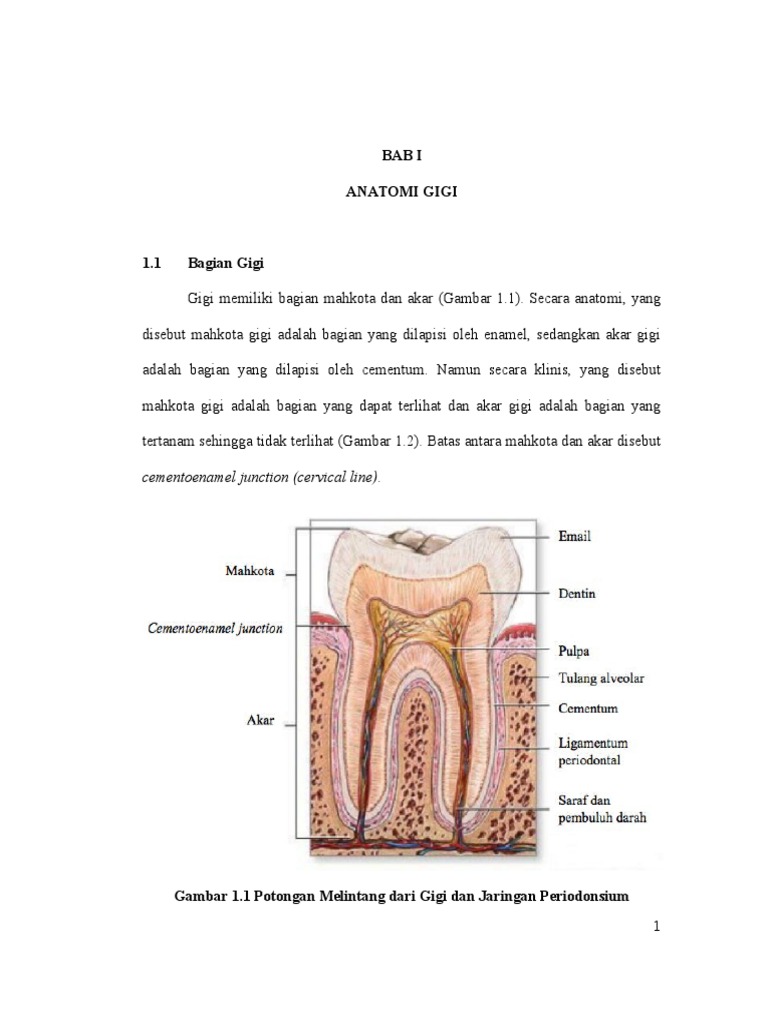 BAB I

ANATOMI GIGI

1.1 Bagian Gigi

Gigi memiliki bagian mahkota dan akar (Gambar 1.1). Secara anatomi, yang disebut mahkota gigi adalah bagian yang dilapisi oleh enamel, sedangkan akar gigi adalah bagian yang dilapisi oleh cementum. Namun secara klinis, yang disebut mahkota gigi adalah bagian yang dapat terlihat dan akar gigi adalah bagian yang tertanam sehingga tidak terlihat (Gambar 1.2). Batas antara mahkota dan akar disebut cementoenamel junction (cervical line).

Mahkota

Cementoenamel junction

Akar

Email

Dentin

Pulpa

Tulang alveolar

Cementum

Ligamentum periodontal

Saraf dan pembuluh darah

Gambar 1.1 Potongan Melintang dari Gigi dan Jaringan Periodonsium

1